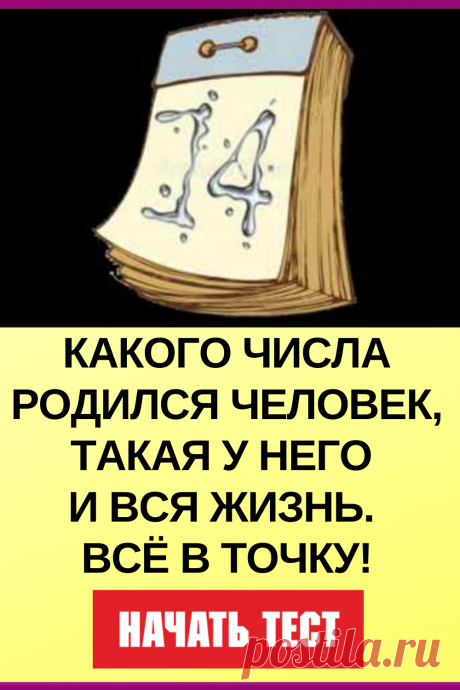 14

КАКОГО ЧИСЛА РОДИЛСЯ ЧЕЛОВЕК, ТАКАЯ У НЕГО И ВСЯ ЖИЗНЬ. ВСЁ В ТОЧКУ!

НАЧАТЬ ТЕСТ

postila.ru